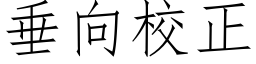 垂向校正